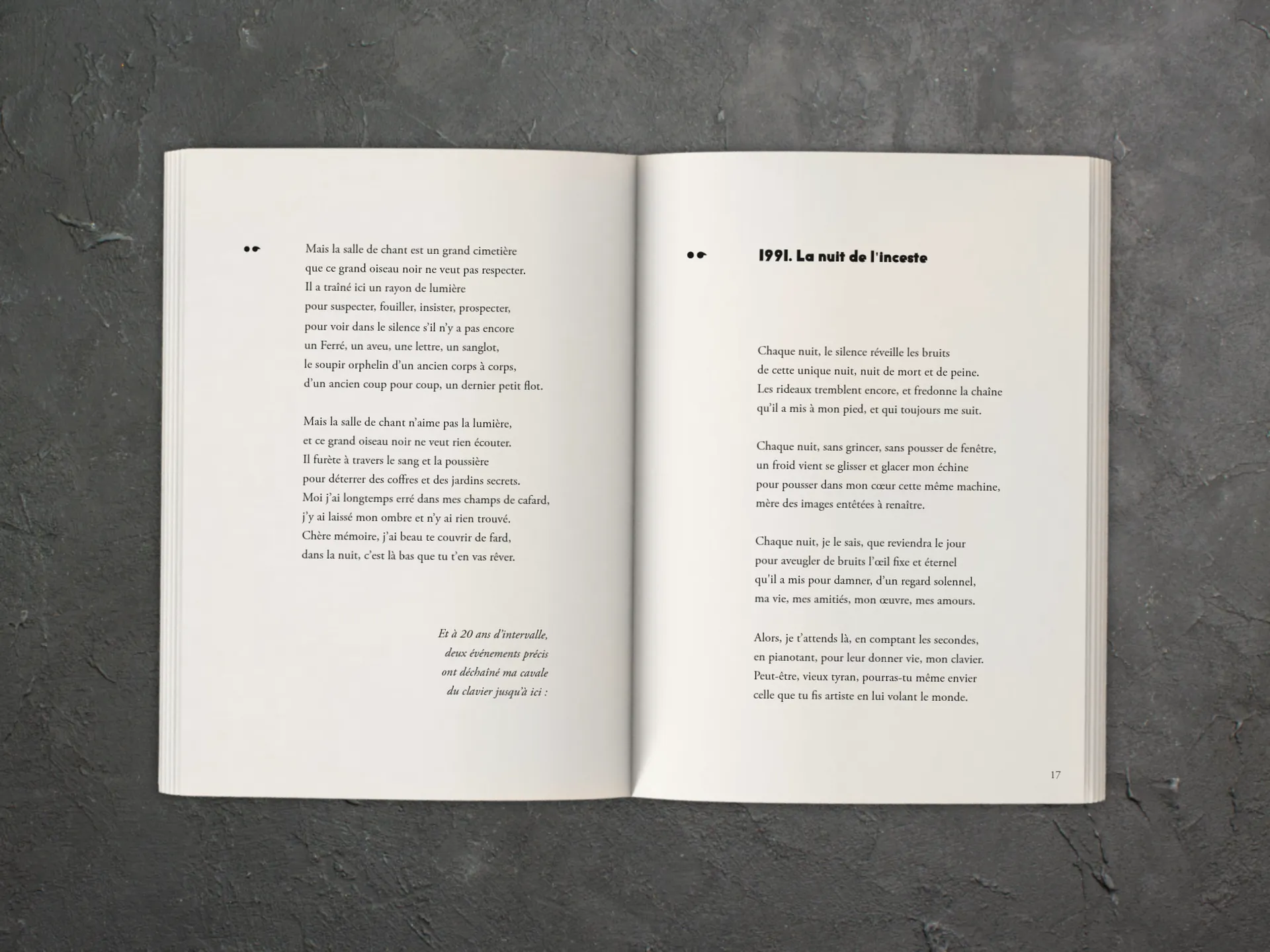 Mais la salle de chant est un grand cimetière
que ce grand oiseau noir ne veut pas respecter.
Il a traîné ici un rayon de lumière
pour suspecter, fouiller, insister, prospecter,
pour voir dans le silence s'il n'y a pas encore
un Ferré, un aveu, une lettre, un sanglot,
le soupir orphelin d'un ancien corps à corps,
d'un ancien coup pour coup, un dernier petit flot.

Mais la salle de chant n'aime pas la lumière,
et ce grand oiseau noir ne veut rien écouter.
Il furète à travers le sang et la poussière
pour déterrer des coffres et des jardins secrets.
Moi j'ai longtemps erré dans mes champs de cafard,
j'y ai laissé mon ombre et n'y ai rien trouvé.
Chère mémoire, j'ai beau te couvrir de fard,
dans la nuit, c'est là bas que tu t'en vas rêver.

Et à 20 ans d'intervalle,
deux événements précis
ont déchaîné ma cavale
du clavier jusqu'à ici :

1991. La nuit de l'inceste

Chaque nuit, le silence réveille les bruits
de cette unique nuit, nuit de mort et de peine.
Les rideaux tremblent encore, et fredonne la chaîne
qu'il a mis à mon pied, et qui toujours me suit.

Chaque nuit, sans grincer, sans pousser de fenêtre,
un froid vient se glisser et glacer mon échine
pour pousser dans mon cœur cette même machine,
mère des images entêtées à renaître.

Chaque nuit, je le sais, que reviendra le jour
pour aveugler de bruits l'œil fixe et éternel
qu'il a mis pour damner, d'un regard solennel,
ma vie, mes amitiés, mon œuvre, mes amours.

Alors, je t'attends là, en comptant les secondes,
en pianotant, pour leur donner vie, mon clavier.
Peut-être, vieux tyran, pourras-tu même envier
celle que tu fis artiste en lui volant le monde.

17